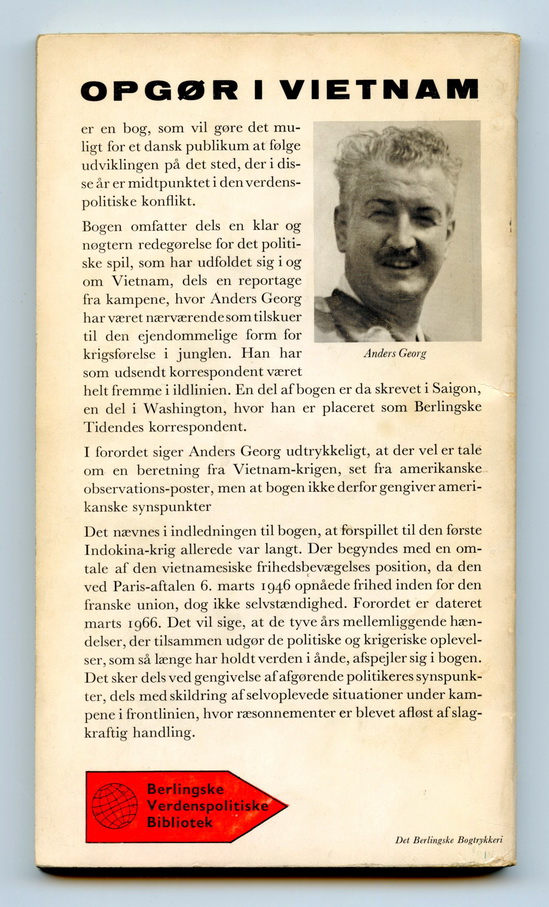 OPGØR I VIETNAM

er en bog, som vil gøre det muligt for et dansk publikum at følge udviklingen på det sted, der i disse år er midtpunktet i den verdenspolitiske konflikt.

Bogen omfatter dels en klar og nøgtern redegørelse for det politiske spil, som har udfoldet sig i og om Vietnam, dels en reportage fra kampene, hvor Anders Georg har været nærværende som tilskuer til den ejendommelige form for krigsførelse i junglen. Han har som udsendt korrespondent været helt fremme i ildlinien. En del af bogen er da skrevet i Saigon, en del i Washington, hvor han er placeret som Berlingske Tidendes korrespondent.

Anders Georg

I forordet siger Anders Georg udtrykkeligt, at der vel er tale om en beretning fra Vietnam-krigen, set fra amerikanske observations-poster, men at bogen ikke derfor gengiver amerikanske synspunkter

Det nævnes i indledningen til bogen, at forspillet til den første Indokina-krig allerede var langt. Der begyndes med en omtale af den vietnamesiske frihedsbevægelses position, da den ved Paris-aftalen 6. marts 1946 opnåede frihed inden for den franske union, dog ikke selvstændighed. Forordet er dateret marts 1966. Det vil sige, at de tyve års mellemliggende hændelser, der tilsammen udgør de politiske og krigeriske oplevelser, som så længe har holdt verden i ånde, afspejler sig i bogen. Det sker dels ved gengivelse af afgørende politikeres synspunkter, dels med skildring af selvoplevede situationer under kampene i frontlinien, hvor ræsonnementer er blevet afløst af slagkraftig handling.

Berlingske Verdenspolitiske Bibliotek

Det Berlingske Bogtrykkeri